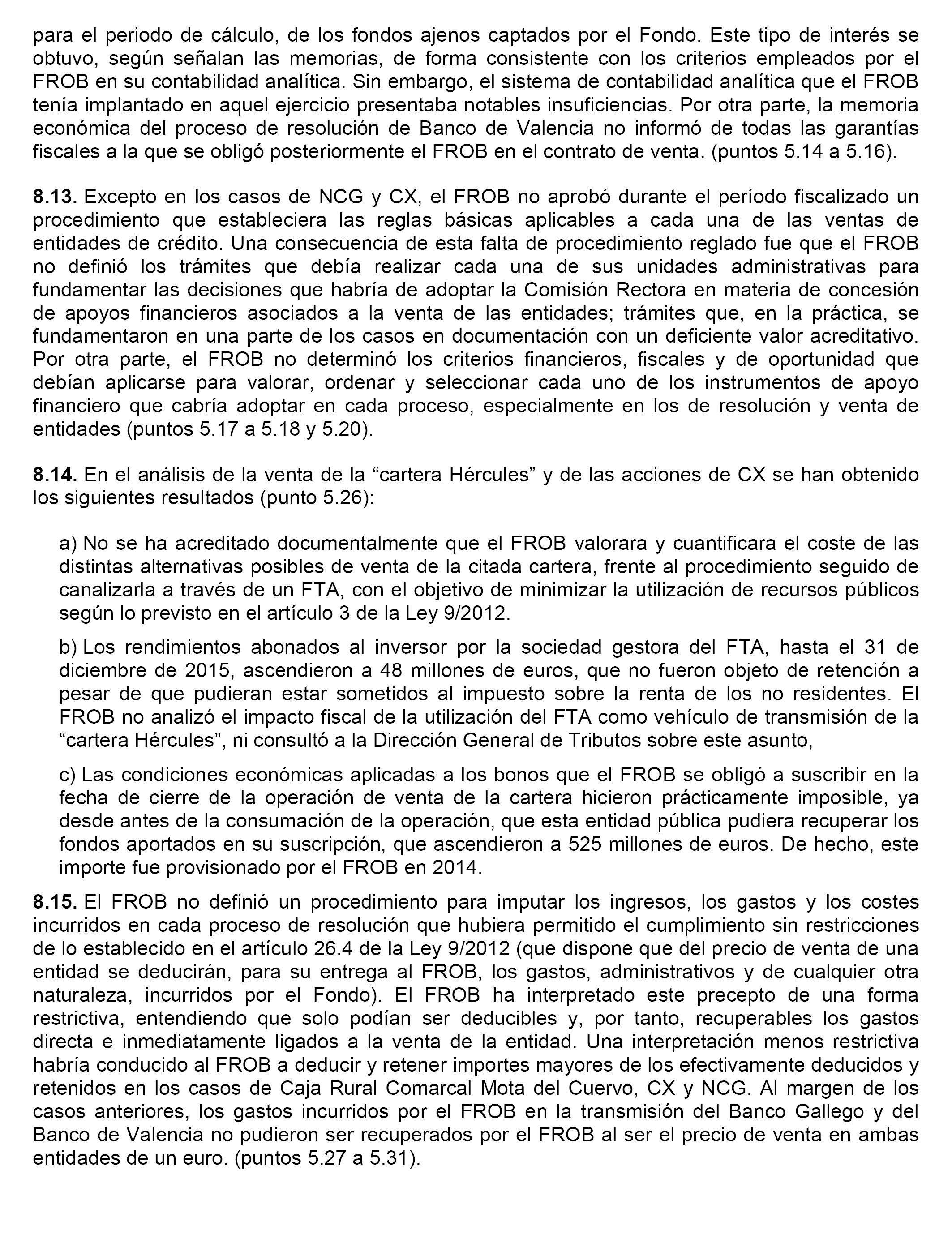 para el periodo de cálculo, de los fondos ajenos captados por el Fondo. Este tipo de interés se obtuvo, según señalan las memorias, de forma consistente con los criterios empleados por el FROB en su contabilidad analítica. Sin embargo, el sistema de contabilidad analítica que el FROB tenía implantado en aquel ejercicio presentaba notables insuficiencias. Por otra parte, la memoria económica del proceso de resolución de Banco de Valencia no informó de todas las garantías fiscales a la que se obligó posteriormente el FROB en el contrato de venta. (puntos 5.14 a 5.16).

**8.13.** Excepto en los casos de NCG y CX, el FROB no aprobó durante el período fiscalizado un procedimiento que estableciera las reglas básicas aplicables a cada una de las ventas de entidades de crédito. Una consecuencia de esta falta de procedimiento reglado fue que el FROB no definió los trámites que debía realizar cada una de sus unidades administrativas para fundamentar las decisiones que habría de adoptar la Comisión Rectora en materia de concesión de apoyos financieros asociados a la venta de las entidades; trámites que, en la práctica, se fundamentaron en una parte de los casos en documentación con un deficiente valor acreditativo. Por otra parte, el FROB no determinó los criterios financieros, fiscales y de oportunidad que debían aplicarse para valorar, ordenar y seleccionar cada uno de los instrumentos de apoyo financiero que cabría adoptar en cada proceso, especialmente en los de resolución y venta de entidades (puntos 5.17 a 5.18 y 5.20).

**8.14.** En el análisis de la venta de la “cartera Hércules” y de las acciones de CX se han obtenido los siguientes resultados (punto 5.26):

a) No se ha acreditado documentalmente que el FROB valorara y cuantificara el coste de las distintas alternativas posibles de venta de la citada cartera, frente al procedimiento seguido de canalizarla a través de un FTA, con el objetivo de minimizar la utilización de recursos públicos según lo previsto en el artículo 3 de la Ley 9/2012.

b) Los rendimientos abonados al inversor por la sociedad gestora del FTA, hasta el 31 de diciembre de 2015, ascendieron a 48 millones de euros, que no fueron objeto de retención a pesar de que pudieran estar sometidos al impuesto sobre la renta de los no residentes. El FROB no analizó el impacto fiscal de la utilización del FTA como vehículo de transmisión de la “cartera Hércules”, ni consultó a la Dirección General de Tributos sobre este asunto,

c) Las condiciones económicas aplicadas a los bonos que el FROB se obligó a suscribir en la fecha de cierre de la operación de venta de la cartera hicieron prácticamente imposible, ya desde antes de la consumación de la operación, que esta entidad pública pudiera recuperar los fondos aportados en su suscripción, que ascendieron a 525 millones de euros. De hecho, este importe fue provisionado por el FROB en 2014.

**8.15.** El FROB no definió un procedimiento para imputar los ingresos, los gastos y los costes incurridos en cada proceso de resolución que hubiera permitido el cumplimiento sin restricciones de lo establecido en el artículo 26.4 de la Ley 9/2012 (que dispone que del precio de venta de una entidad se deducirán, para su entrega al FROB, los gastos, administrativos y de cualquier otra naturaleza, incurridos por el Fondo). El FROB ha interpretado este precepto de una forma restrictiva, entendiendo que solo podían ser deducibles y, por tanto, recuperables los gastos directa e inmediatamente ligados a la venta de la entidad. Una interpretación menos restrictiva habría conducido al FROB a deducir y retener importes mayores de los efectivamente deducidos y retenidos en los casos de Caja Rural Comarcal Mota del Cuervo, CX y NCG. Al margen de los casos anteriores, los gastos incurridos por el FROB en la transmisión del Banco Gallego y del Banco de Valencia no pudieron ser recuperados por el FROB al ser el precio de venta en ambas entidades de un euro. (puntos 5.27 a 5.31).